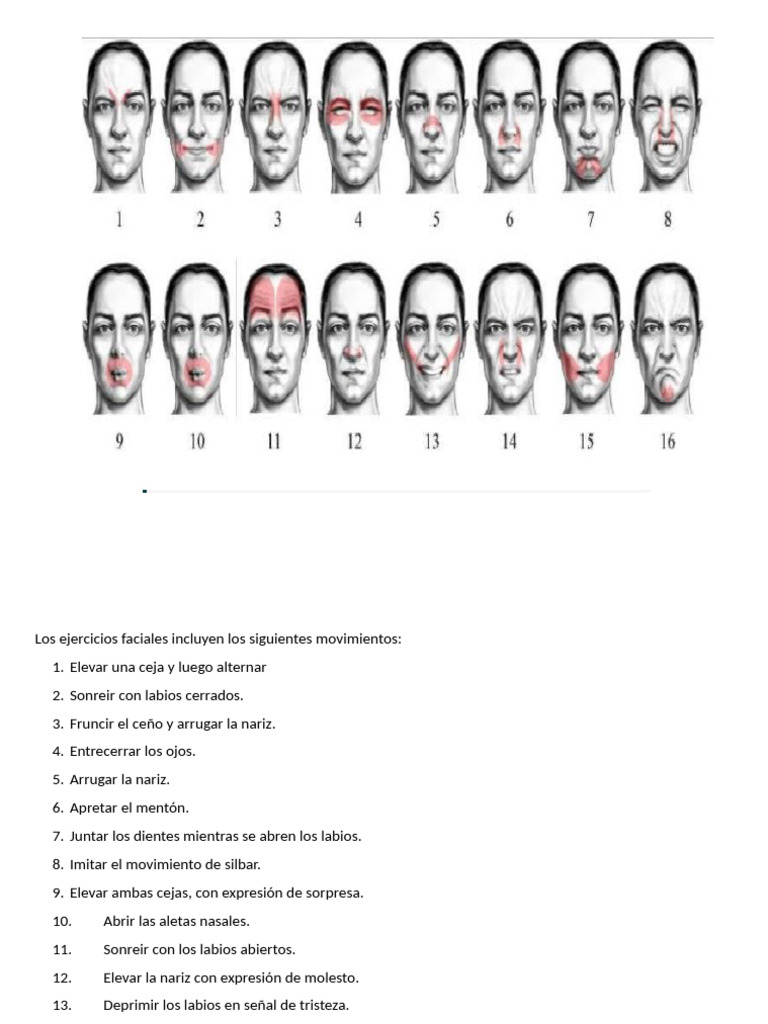 1 2 3 4 5 6 7 8

9 10 11 12 13 14 15 16

Los ejercicios faciales incluyen los siguientes movimientos:

1. Elevar una ceja y luego alternar
2. Sonreir con labios cerrados.
3. Fruncir el ceño y arrugar la nariz.
4. Entrecerrar los ojos.
5. Arrugar la nariz.
6. Apretar el mentón.
7. Juntar los dientes mientras se abren los labios.
8. Imitar el movimiento de silbar.
9. Elevar ambas cejas, con expresión de sorpresa.
10. Abrir las aletas nasales.
11. Sonreir con los labios abiertos.
12. Elevar la nariz con expresión de molesto.
13. Deprimir los labios en señal de tristeza.